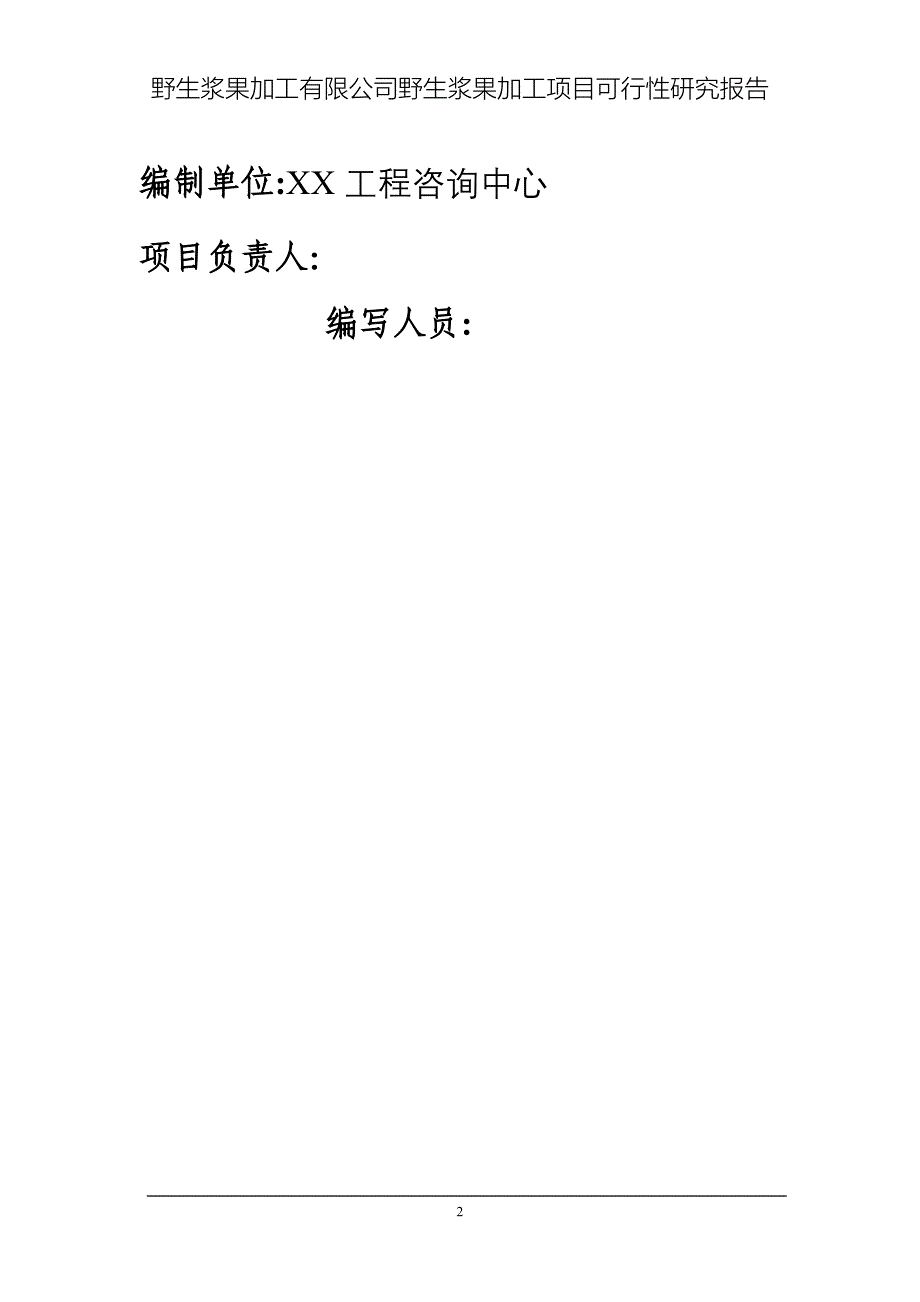 野生浆果加工有限公司野生浆果加工项目可行性研究报告

编制单位:XX 工程咨询中心

项目负责人:

编写人员：

2